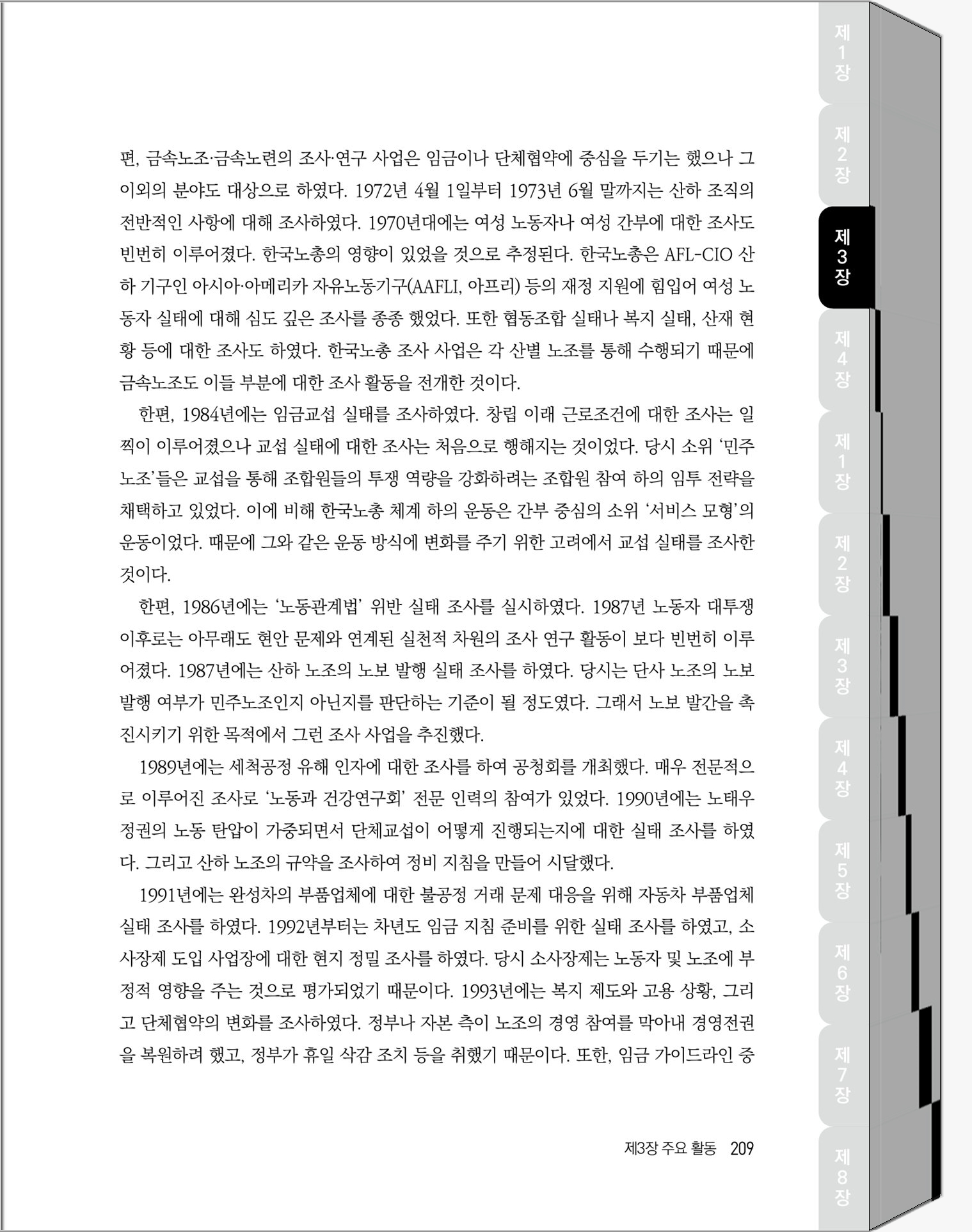 편, 금속노조·금속노련의 조사·연구 사업은 임금이나 단체협약에 중심을 두기는 했으나 그 이외의 분야도 대상으로 하였다. 1972년 4월 1일부터 1973년 6월 말까지는 산하 조직의 전반적인 사항에 대해 조사하였다. 1970년대에는 여성 노동자나 여성 간부에 대한 조사도 빈번히 이루어졌다. 한국노총의 영향이 있었을 것으로 추정된다. 한국노총은 AFL-CIO 산하 기구인 아시아·아메리카 자유노동기구(AAFLI, 아프리) 등의 재정 지원에 힘입어 여성 노동자 실태에 대해 심도 깊은 조사를 종종 했었다. 또한 협동조합 실태나 복지 실태, 산재 현황 등에 대한 조사도 하였다. 한국노총 조사 사업은 각 산별 노조를 통해 수행되기 때문에 금속노조도 이들 부분에 대한 조사 활동을 전개한 것이다.

한편, 1984년에는 임금교섭 실태를 조사하였다. 창립 이래 근로조건에 대한 조사는 일찍이 이루어졌으나 교섭 실태에 대한 조사는 처음으로 행해지는 것이었다. 당시 소위 '민주노조'들은 교섭을 통해 조합원들의 투쟁 역량을 강화하려는 조합원 참여 하의 임투 전략을 채택하고 있었다. 이에 비해 한국노총 체계 하의 운동은 간부 중심의 소위 '서비스 모형'의 운동이었다. 때문에 그와 같은 운동 방식에 변화를 주기 위한 고려에서 교섭 실태를 조사한 것이다.

한편, 1986년에는 '노동관계법' 위반 실태 조사를 실시하였다. 1987년 노동자 대투쟁 이후로는 아무래도 현안 문제와 연계된 실천적 차원의 조사 연구 활동이 보다 빈번히 이루어졌다. 1987년에는 산하 노조의 노보 발행 실태 조사를 하였다. 당시는 단사 노조의 노보 발행 여부가 민주노조인지 아닌지를 판단하는 기준이 될 정도였다. 그래서 노보 발간을 촉진시키기 위한 목적에서 그런 조사 사업을 추진했다.

1989년에는 세척공정 유해 인자에 대한 조사를 하여 공청회를 개최했다. 매우 전문적으로 이루어진 조사로 '노동과 건강연구회' 전문 인력의 참여가 있었다. 1990년에는 노태우 정권의 노동 탄압이 가중되면서 단체교섭이 어떻게 진행되는지에 대한 실태 조사를 하였다. 그리고 산하 노조의 규약을 조사하여 정비 지침을 만들어 시달했다.

1991년에는 완성차의 부품업체에 대한 불공정 거래 문제 대응을 위해 자동차 부품업체 실태 조사를 하였다. 1992년부터는 차년도 임금 지침 준비를 위한 실태 조사를 하였고, 소사장제 도입 사업장에 대한 현지 정밀 조사를 하였다. 당시 소사장제는 노동자 및 노조에 부정적 영향을 주는 것으로 평가되었기 때문이다. 1993년에는 복지 제도와 고용 상황, 그리고 단체협약의 변화를 조사하였다. 정부나 자본 측이 노조의 경영 참여를 막아내 경영전권을 복원하려 했고, 정부가 휴일 삭감 조치 등을 취했기 때문이다. 또한, 임금 가이드라인 중

제3장 주요 활동 209

제1장
제2장
제3장
제4장
제1장
제2장
제3장
제4장
제5장
제6장
제7장
제8장